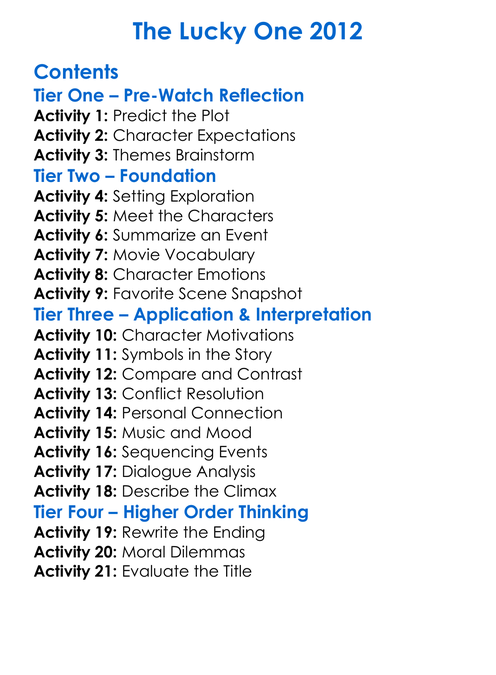 The Lucky One 2012

Contents

Tier One – Pre-Watch Reflection

Activity 1: Predict the Plot
Activity 2: Character Expectations
Activity 3: Themes Brainstorm

Tier Two – Foundation

Activity 4: Setting Exploration
Activity 5: Meet the Characters
Activity 6: Summarize an Event
Activity 7: Movie Vocabulary
Activity 8: Character Emotions
Activity 9: Favorite Scene Snapshot

Tier Three – Application & Interpretation

Activity 10: Character Motivations
Activity 11: Symbols in the Story
Activity 12: Compare and Contrast
Activity 13: Conflict Resolution
Activity 14: Personal Connection
Activity 15: Music and Mood
Activity 16: Sequencing Events
Activity 17: Dialogue Analysis
Activity 18: Describe the Climax

Tier Four – Higher Order Thinking

Activity 19: Rewrite the Ending
Activity 20: Moral Dilemmas
Activity 21: Evaluate the Title